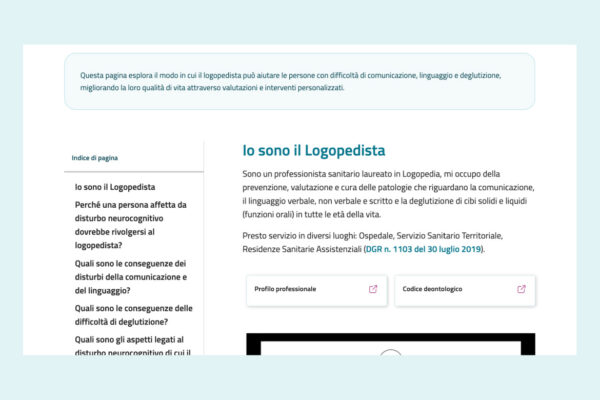 Questa pagina esplora il modo in cui il logopedista può aiutare le persone con difficoltà di comunicazione, linguaggio e deglutizione, migliorando la loro qualità di vita attraverso valutazioni e interventi personalizzati.

Indice di pagina

Io sono il Logopedista

Perché una persona affetta da disturbo neurocognitivo dovrebbe rivolgersi al logopedista?

Quali sono le conseguenze dei disturbi della comunicazione e del linguaggio?

Quali sono le conseguenze delle difficoltà di deglutizione?

Quali sono gli aspetti legati al disturbo neurocognitivo di cui il

Io sono il Logopedista

Sono un professionista sanitario laureato in Logopedia, mi occupo della prevenzione, valutazione e cura delle patologie che riguardano la comunicazione, il linguaggio verbale, non verbale e scritto e la deglutizione di cibi solidi e liquidi (funzioni orali) in tutte le età della vita.

Presto servizio in diversi luoghi: Ospedale, Servizio Sanitario Territoriale, Residenze Sanitarie Assistenziali (DGR n. 1103 del 30 luglio 2019).

Profilo professionale

Codice deontologico